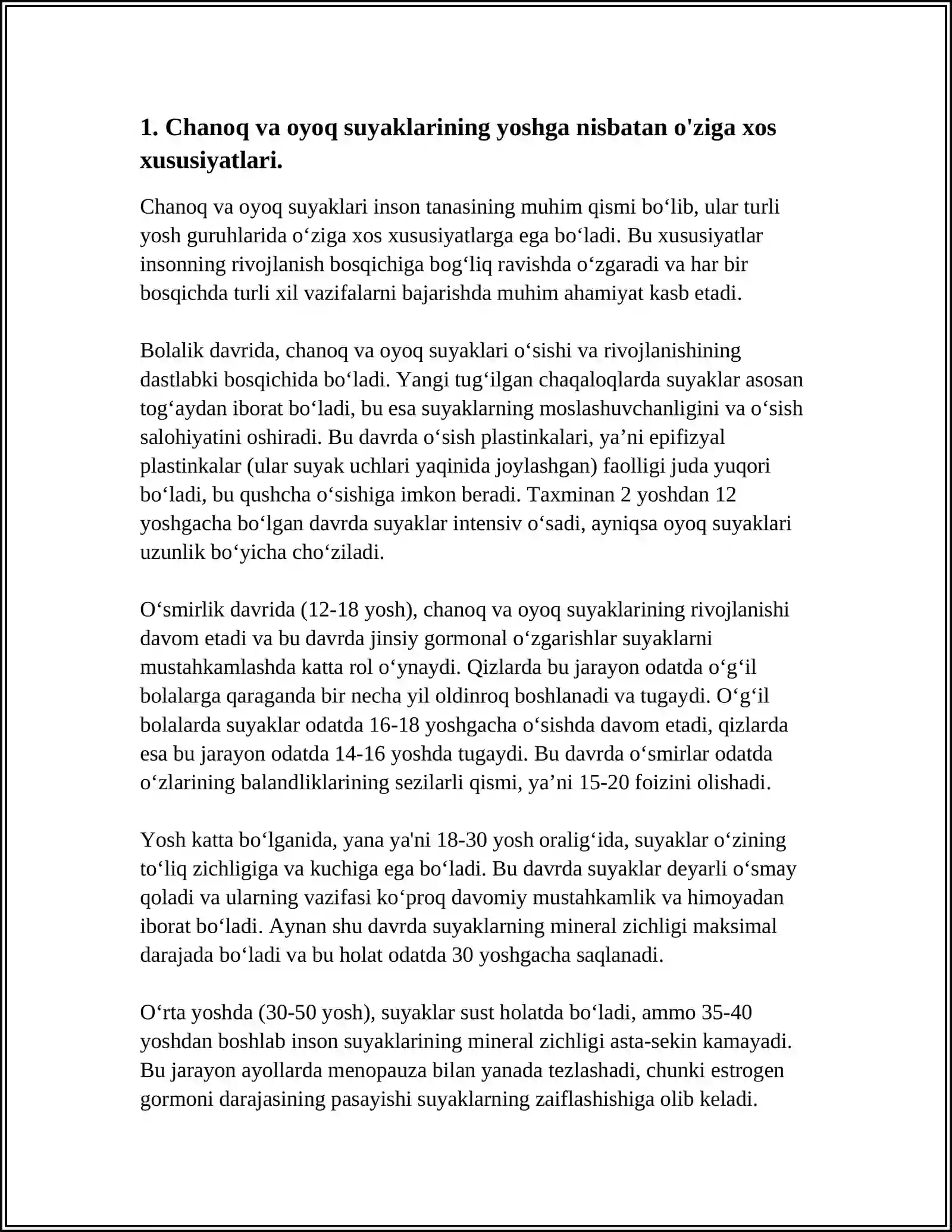 1. Chanoq va oyoq suyaklarining yoshga nisbatan o'ziga xos xususiyatlari.

Chanoq va oyoq suyaklari inson tanasining muhim qismi bo'lib, ular turli yosh guruhlarida o'ziga xos xususiyatlarga ega bo'ladi. Bu xususiyatlar insonning rivojlanish bosqichiga bog'liq ravishda o'zgaradi va har bir bosqichda turli xil vazifalarni bajarishda muhim ahamiyat kasb etadi.

Bolalik davrida, chanoq va oyoq suyaklari o'sishi va rivojlanishining dastlabki bosqichida bo'ladi. Yangi tug'ilgan chaqaloqlarda suyaklar asosan tog'aydan iborat bo'ladi, bu esa suyaklarning moslashuvchanligini va o'sish salohiyatini oshiradi. Bu davrda o'sish plastinkalari, ya'ni epifizyal plastinkalar (ular suyak uchlari yaqinida joylashgan) faolligi juda yuqori bo'ladi, bu qushcha o'sishiga imkon beradi. Taxminan 2 yoshdan 12 yoshgacha bo'lgan davrda suyaklar intensiv o'sadi, ayniqsa oyoq suyaklari uzunlik bo'yicha cho'ziladi.

O'smirlik davrida (12-18 yosh), chanoq va oyoq suyaklarining rivojlanishi davom etadi va bu davrda jinsiy gormonal o'zgarishlar suyaklarni mustahkamlashda katta rol o'ynaydi. Qizlarda bu jarayon odatda o'g'il bolalarga qaraganda bir necha yil oldinroq boshlanadi va tugaydi. O'g'il bolalarda suyaklar odatda 16-18 yoshgacha o'sishda davom etadi, qizlarda esa bu jarayon odatda 14-16 yoshda tugaydi. Bu davrda o'smirlar odatda o'zlarining balandliklarining sezilarli qismi, ya'ni 15-20 foizini olishadi.

Yosh katta bo'lganida, yana ya'ni 18-30 yosh oralig'ida, suyaklar o'zining to'liq zichligiga va kuchiga ega bo'ladi. Bu davrda suyaklar deyarli o'smay qoladi va ularning vazifasi ko'proq davomiy mustahkamlik va himoyadan iborat bo'ladi. Aynan shu davrda suyaklarning mineral zichligi maksimal darajada bo'ladi va bu holat odatda 30 yoshgacha saqlanadi.

O'rta yoshda (30-50 yosh), suyaklar sust holatda bo'ladi, ammo 35-40 yoshdan boshlab inson suyaklarining mineral zichligi asta-sekin kamayadi. Bu jarayon ayollarda menopauza bilan yanada tezlashadi, chunki estrogen gormoni darajasining pasayishi suyaklarning zaiflashishiga olib keladi.